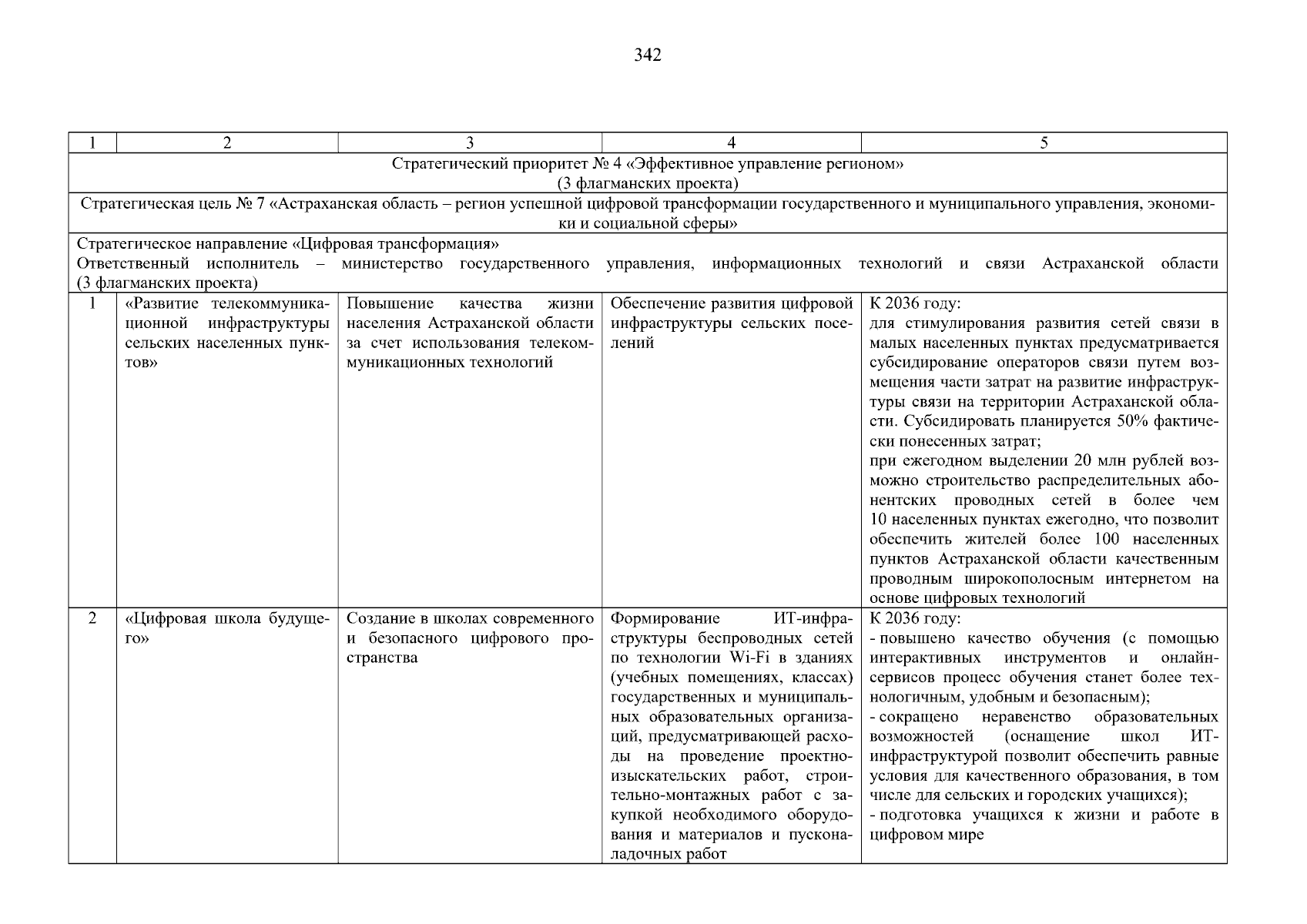 342

| 1 | 2 | 3 | 4 | 5 |
|---|---|---|---|---|
| Стратегический приоритет № 4 «Эффективное управление регионом» (3 флагманских проекта) | | | | |
| Стратегическая цель № 7 «Астраханская область – регион успешной цифровой трансформации государственного и муниципального управления, экономики и социальной сферы» | | | | |
| Стратегическое направление «Цифровая трансформация» Ответственный исполнитель – министерство государственного управления, информационных технологий и связи Астраханской области (3 флагманских проекта) | | | | |
| 1 | «Развитие телекоммуникационной инфраструктуры сельских населенных пунктов» | Повышение качества жизни населения Астраханской области за счет использования телекоммуникационных технологий | Обеспечение развития цифровой инфраструктуры сельских поселений | К 2036 году: для стимулирования развития сетей связи в малых населенных пунктах предусматривается субсидирование операторов связи путем возмещения части затрат на развитие инфраструктуры связи на территории Астраханской области. Субсидировать планируется 50% фактически понесенных затрат; при ежегодном выделении 20 млн рублей возможно строительство распределительных абонентских проводных сетей в более чем 10 населенных пунктах ежегодно, что позволит обеспечить жителей более 100 населенных пунктов Астраханской области качественным проводным широкополосным интернетом на основе цифровых технологий |
| 2 | «Цифровая школа будущего» | Создание в школах современного и безопасного цифрового пространства | Формирование ИТ-инфраструктуры беспроводных сетей по технологии Wi-Fi в зданиях (учебных помещениях, классах) государственных и муниципальных образовательных организаций, предусматривающей расходы на проведение проектно-изыскательских работ, строительно-монтажных работ с закупкой необходимого оборудования и материалов и пусконаладочных работ | К 2036 году: - повышено качество обучения (с помощью интерактивных инструментов и онлайн-сервисов процесс обучения станет более технологичным, удобным и безопасным); - сокращено неравенство образовательных возможностей (оснащение школ ИТ-инфраструктурой позволит обеспечить равные условия для качественного образования, в том числе для сельских и городских учащихся); - подготовка учащихся к жизни и работе в цифровом мире |